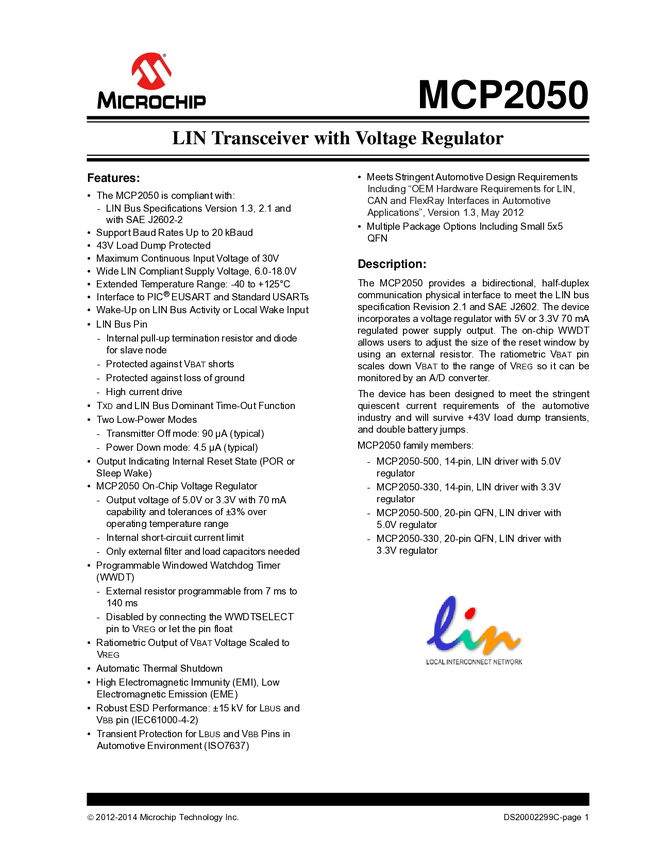 MICROCHIP

MCP2050

LIN Transceiver with Voltage Regulator

Features:

• The MCP2050 is compliant with:
  - LIN Bus Specifications Version 1.3, 2.1 and with SAE J2602-2
• Support Baud Rates Up to 20 kBaud
• 43V Load Dump Protected
• Maximum Continuous Input Voltage of 30V
• Wide LIN Compliant Supply Voltage, 6.0-18.0V
• Extended Temperature Range: -40 to +125°C
• Interface to PIC® EUSART and Standard USARTs
• Wake-Up on LIN Bus Activity or Local Wake Input
• LIN Bus Pin
  - Internal pull-up termination resistor and diode for slave node
  - Protected against VBAT shorts
  - Protected against loss of ground
  - High current drive
• TXD and LIN Bus Dominant Time-Out Function
• Two Low-Power Modes
  - Transmitter Off mode: 90 µA (typical)
  - Power Down mode: 4.5 µA (typical)
• Output Indicating Internal Reset State (POR or Sleep Wake)
• MCP2050 On-Chip Voltage Regulator
  - Output voltage of 5.0V or 3.3V with 70 mA capability and tolerances of ±3% over operating temperature range
  - Internal short-circuit current limit
  - Only external filter and load capacitors needed
• Programmable Windowed Watchdog Timer (WWDT)
  - External resistor programmable from 7 ms to 140 ms
  - Disabled by connecting the WWDTSELECT pin to VREG or let the pin float
• Ratiometric Output of VBAT Voltage Scaled to VREG
• Automatic Thermal Shutdown
• High Electromagnetic Immunity (EMI), Low Electromagnetic Emission (EME)
• Robust ESD Performance: ±15 kV for LBUS and VBB pin (IEC61000-4-2)
• Transient Protection for LBUS and VBB Pins in Automotive Environment (ISO7637)
• Meets Stringent Automotive Design Requirements Including "OEM Hardware Requirements for LIN, CAN and FlexRay Interfaces in Automotive Applications", Version 1.3, May 2012
• Multiple Package Options Including Small 5x5 QFN

Description:

The MCP2050 provides a bidirectional, half-duplex communication physical interface to meet the LIN bus specification Revision 2.1 and SAE J2602. The device incorporates a voltage regulator with 5V or 3.3V 70 mA regulated power supply output. The on-chip WWDT allows users to adjust the size of the reset window by using an external resistor. The ratiometric VBAT pin scales down VBAT to the range of VREG so it can be monitored by an A/D converter.

The device has been designed to meet the stringent quiescent current requirements of the automotive industry and will survive +43V load dump transients, and double battery jumps.

MCP2050 family members:
- MCP2050-500, 14-pin, LIN driver with 5.0V regulator
- MCP2050-330, 14-pin, LIN driver with 3.3V regulator
- MCP2050-500, 20-pin QFN, LIN driver with 5.0V regulator
- MCP2050-330, 20-pin QFN, LIN driver with 3.3V regulator

lin
LOCAL INTERCONNECT NETWORK

© 2012-2014 Microchip Technology Inc.
DS20002299C-page 1